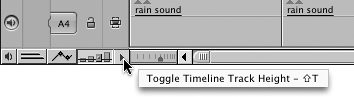 A4

rain sound

rain sound

Toggle Timeline Track Height – ⇧T